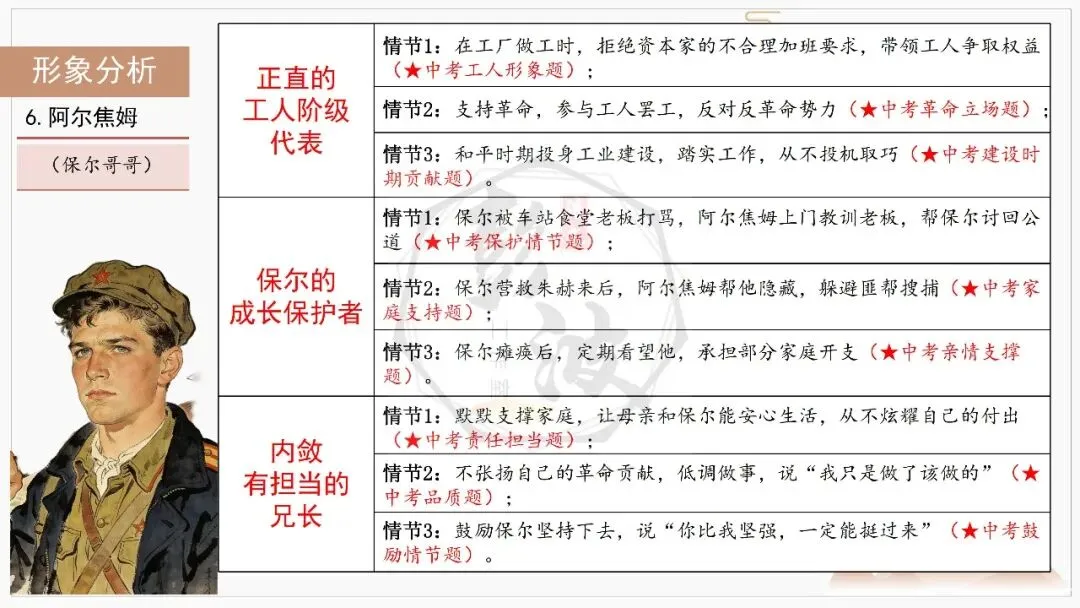 形象分析

6. 阿尔焦姆

（保尔哥哥）

| | |
|---|---|
| 正直的工人阶级代表 | 情节1：在工厂做工时，拒绝资本家的不合理加班要求，带领工人争取权益（★中考工人形象题）； |
| | 情节2：支持革命，参与工人罢工，反对反革命势力（★中考革命立场题）； |
| | 情节3：和平时期投身工业建设，踏实工作，从不投机取巧（★中考建设时期贡献题）。 |
| 保尔的成长保护者 | 情节1：保尔被车站食堂老板打骂，阿尔焦姆上门教训老板，帮保尔讨回公道（★中考保护情节题）； |
| | 情节2：保尔营救朱赫来后，阿尔焦姆帮他隐藏，躲避匪帮搜捕（★中考家庭支持题）； |
| | 情节3：保尔瘫痪后，定期看望他，承担部分家庭开支（★中考亲情支撑题）。 |
| 内敛有担当的兄长 | 情节1：默默支撑家庭，让母亲和保尔能安心生活，从不炫耀自己的付出（★中考责任担当题）； |
| | 情节2：不张扬自己的革命贡献，低调做事，说“我只是做了该做的”（★中考品质题）； |
| | 情节3：鼓励保尔坚持下去，说“你比我坚强，一定能挺过来”（★中考鼓励情节题）。 |